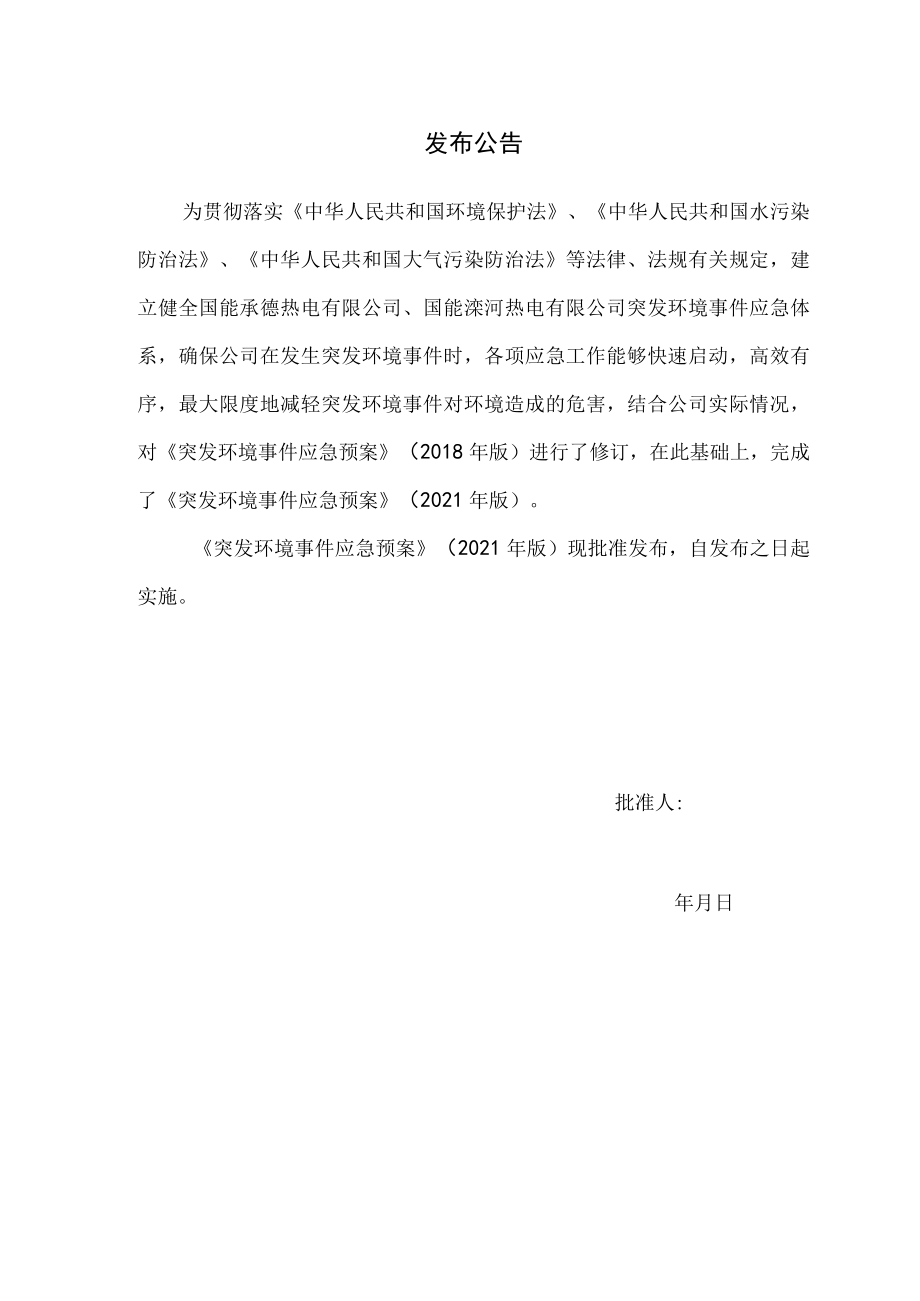 发布公告

为贯彻落实《中华人民共和国环境保护法》、《中华人民共和国水污染防治法》、《中华人民共和国大气污染防治法》等法律、法规有关规定，建立健全国能承德热电有限公司、国能滦河热电有限公司突发环境事件应急体系，确保公司在发生突发环境事件时，各项应急工作能够快速启动，高效有序，最大限度地减轻突发环境事件对环境造成的危害，结合公司实际情况，对《突发环境事件应急预案》（2018年版）进行了修订，在此基础上，完成了《突发环境事件应急预案》（2021年版）。

《突发环境事件应急预案》（2021年版）现批准发布，自发布之日起实施。

批准人:

年月日